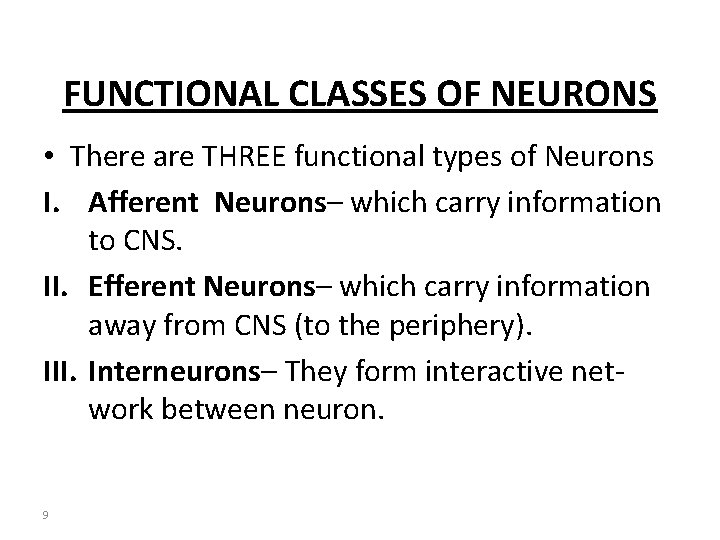 FUNCTIONAL CLASSES OF NEURONS

• There are THREE functional types of Neurons

I. Afferent Neurons– which carry information to CNS.

II. Efferent Neurons– which carry information away from CNS (to the periphery).

III. Interneurons– They form interactive network between neuron.

9